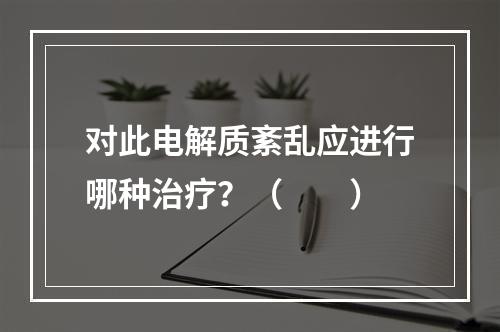 对此电解质紊乱应进行哪种治疗？（　　）